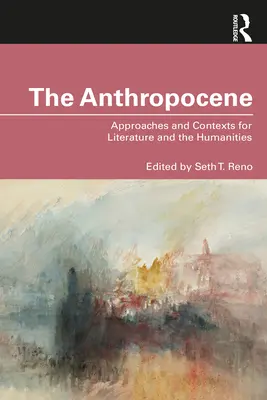 ROUTLEDGE

The Anthropocene

Approaches and Contexts for Literature and the Humanities

Edited by Seth T. Reno